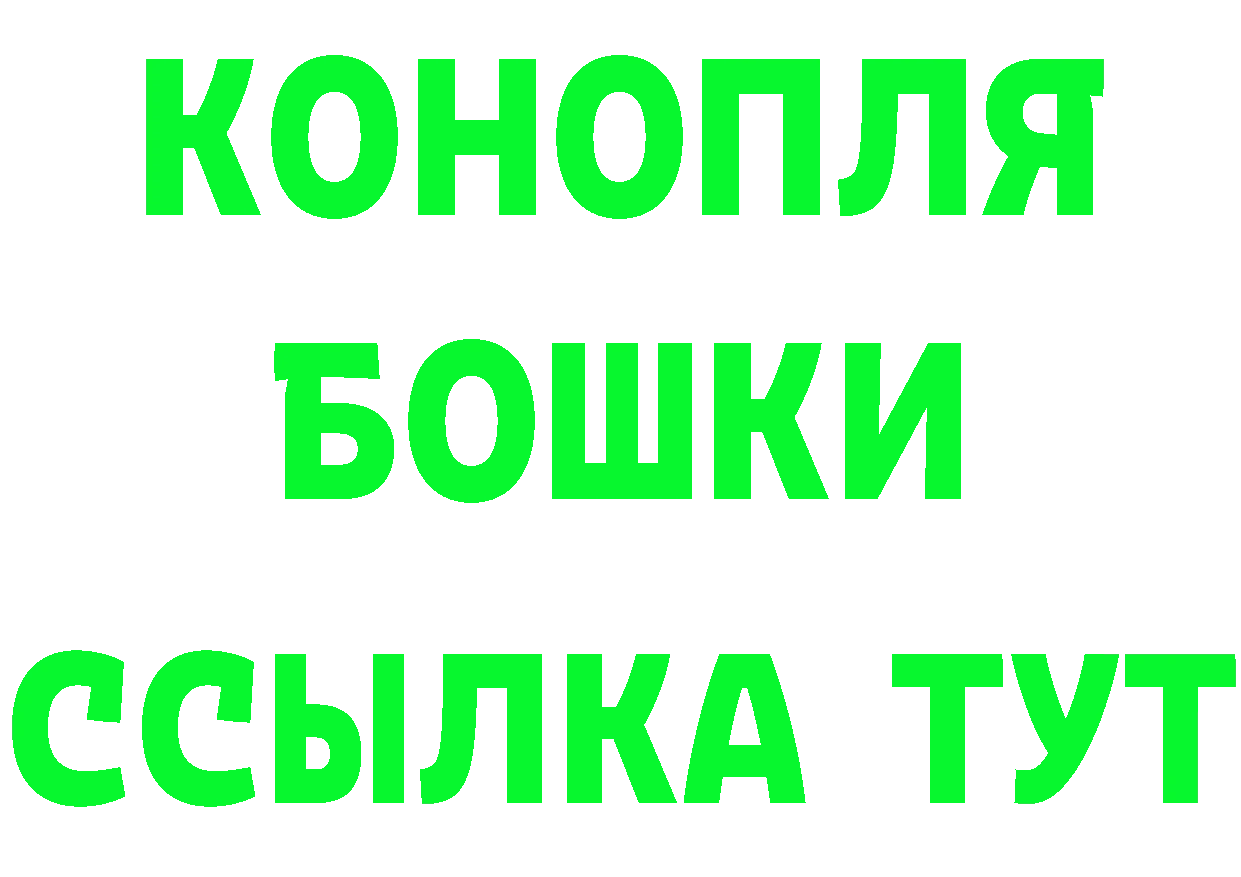 КОНОПЛЯ
БОШКИ
ССЫЛКА ТУТ